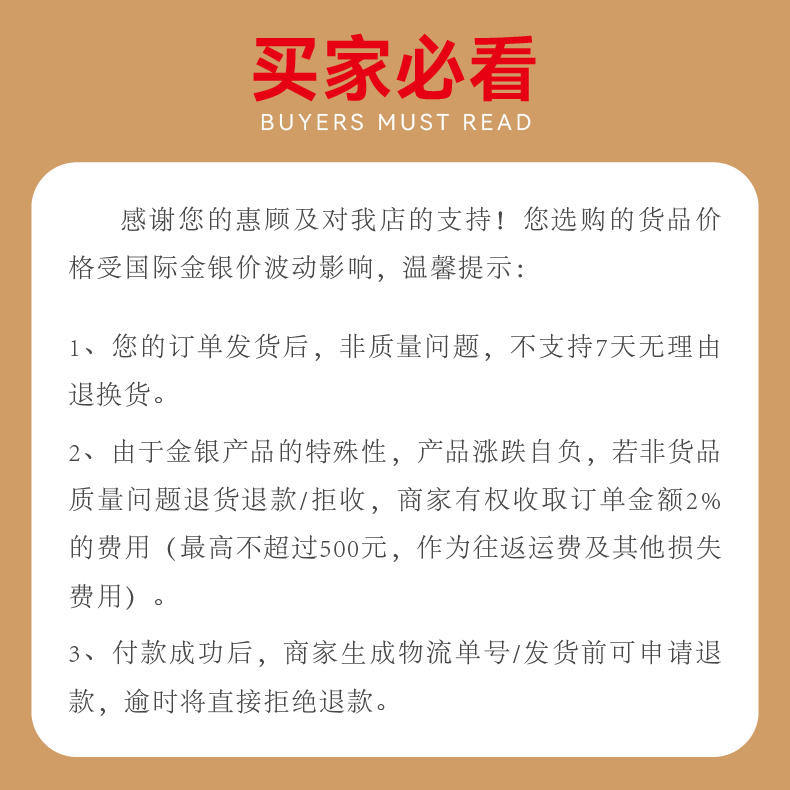 买家必看
BUYERS MUST READ

感谢您的惠顾及对我店的支持！您选购的货品价格受国际金银价波动影响，温馨提示：

1、您的订单发货后，非质量问题，不支持7天无理由退换货。

2、由于金银产品的特殊性，产品涨跌自负，若非货品质量问题退货退款/拒收，商家有权收取订单金额2%的费用（最高不超过500元，作为往返运费及其他损失费用）。

3、付款成功后，商家生成物流单号/发货前可申请退款，逾时将直接拒绝退款。